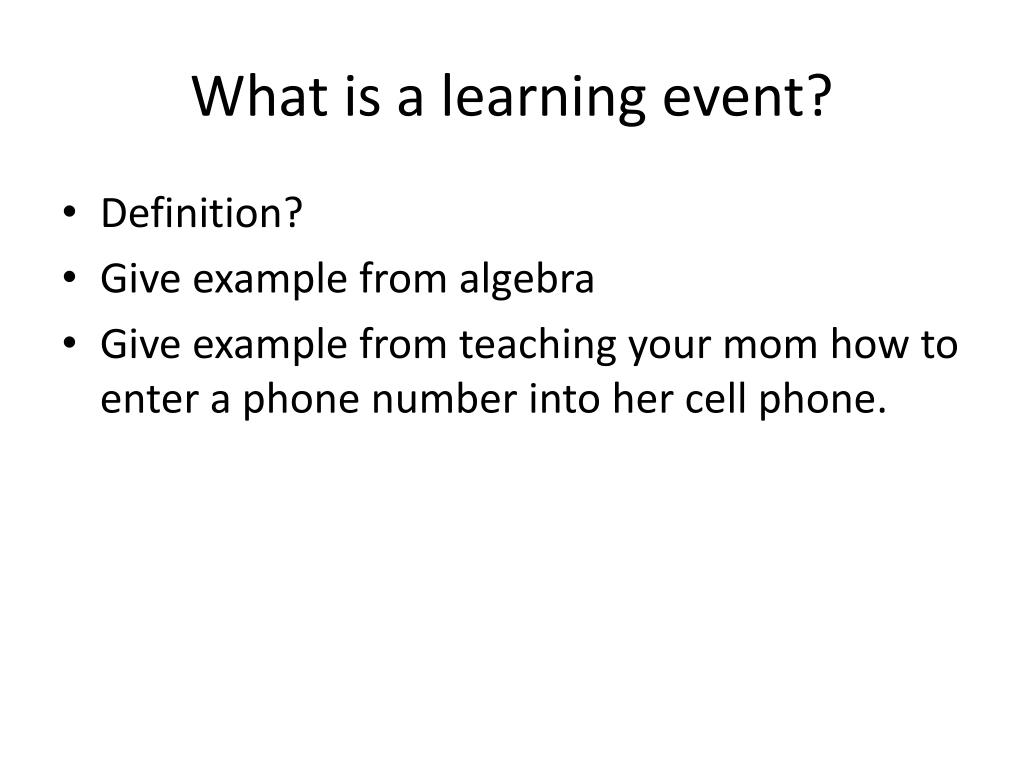 What is a learning event?

• Definition?
• Give example from algebra
• Give example from teaching your mom how to enter a phone number into her cell phone.